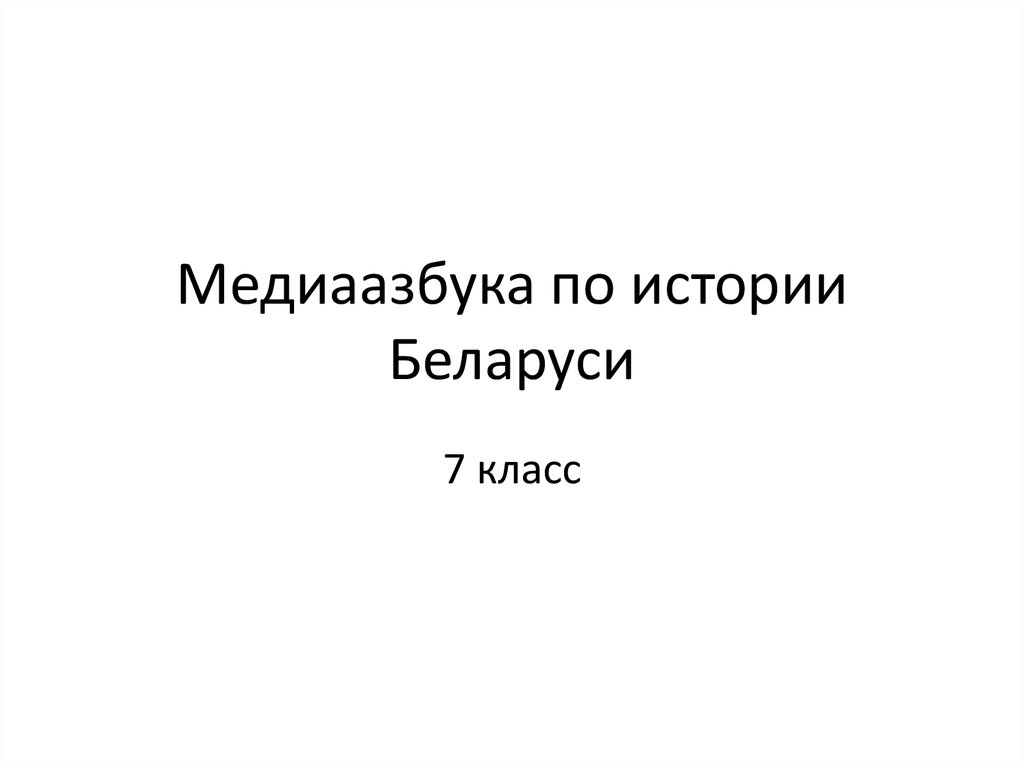 Медиаазбука по истории Беларуси

7 класс